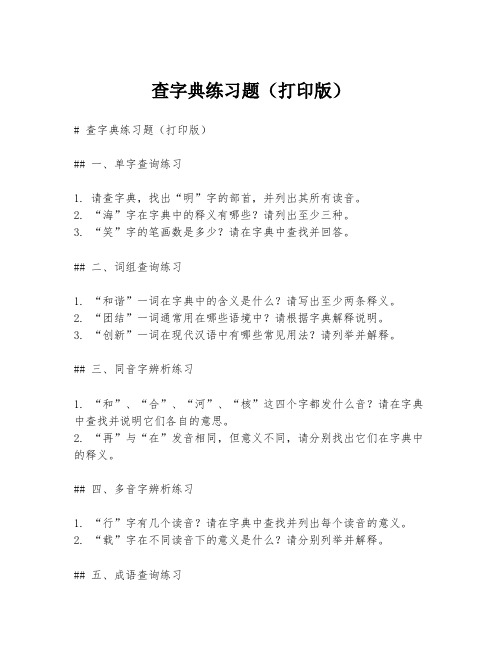 查字典练习题（打印版）

# 查字典练习题（打印版）

## 一、单字查询练习

1. 请查字典，找出“明”字的部首，并列出其所有读音。
2. “海”字在字典中的释义有哪些？请列出至少三种。
3. “笑”字的笔画数是多少？请在字典中查找并回答。

## 二、词组查询练习

1. “和谐”一词在字典中的含义是什么？请写出至少两条释义。
2. “团结”一词通常用在哪些语境中？请根据字典解释说明。
3. “创新”一词在现代汉语中有哪些常见用法？请列举并解释。

## 三、同音字辨析练习

1. “和”、“合”、“河”、“核”这四个字都发什么音？请在字典中查找并说明它们各自的意思。
2. “再”与“在”发音相同，但意义不同，请分别找出它们在字典中的释义。

## 四、多音字辨析练习

1. “行”字有几个读音？请在字典中查找并列出每个读音的意义。
2. “载”字在不同读音下的意义是什么？请分别列举并解释。

## 五、成语查询练习